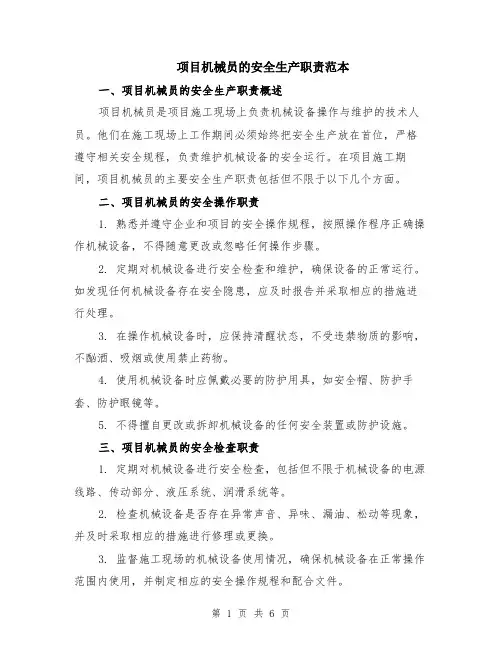 项目机械员的安全生产职责范本

一、项目机械员的安全生产职责概述

项目机械员是项目施工现场上负责机械设备操作与维护的技术人员。他们在施工现场上工作期间必须始终把安全生产放在首位，严格遵守相关安全规程，负责维护机械设备的安全运行。在项目施工期间，项目机械员的主要安全生产职责包括但不限于以下几个方面。

二、项目机械员的安全操作职责

1. 熟悉并遵守企业和项目的安全操作规程，按照操作程序正确操作机械设备，不得随意更改或忽略任何操作步骤。

2. 定期对机械设备进行安全检查和维护，确保设备的正常运行。如发现任何机械设备存在安全隐患，应及时报告并采取相应的措施进行处理。

3. 在操作机械设备时，应保持清醒状态，不受违禁物质的影响，不酗酒、吸烟或使用禁止药物。

4. 使用机械设备时应佩戴必要的防护用具，如安全帽、防护手套、防护眼镜等。

5. 不得擅自更改或拆卸机械设备的任何安全装置或防护设施。

三、项目机械员的安全检查职责

1. 定期对机械设备进行安全检查，包括但不限于机械设备的电源线路、传动部分、液压系统、润滑系统等。

2. 检查机械设备是否存在异常声音、异味、漏油、松动等现象，并及时采取相应的措施进行修理或更换。

3. 监督施工现场的机械设备使用情况，确保机械设备在正常操作范围内使用，并制定相应的安全操作规程和配合文件。

第 1 页 共 6 页